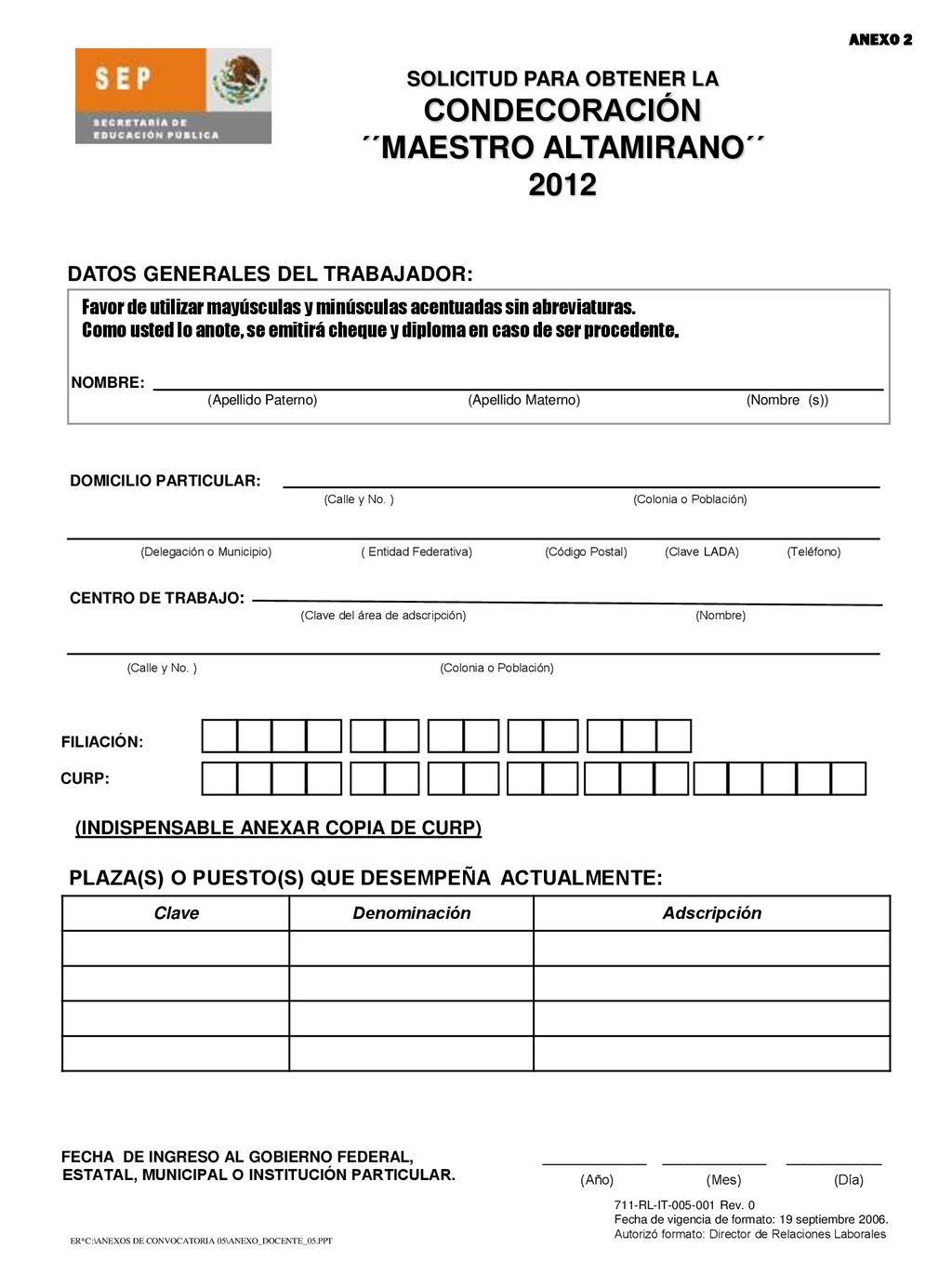 ANEXO 2

SEP
SECRETARÍA DE EDUCACIÓN PÚBLICA

SOLICITUD PARA OBTENER LA
CONDECORACIÓN
´´MAESTRO ALTAMIRANO´´
2012

DATOS GENERALES DEL TRABAJADOR:

Favor de utilizar mayúsculas y minúsculas acentuadas sin abreviaturas.
Como usted lo anote, se emitirá cheque y diploma en caso de ser procedente.

NOMBRE:
(Apellido Paterno) (Apellido Materno) (Nombre (s))

DOMICILIO PARTICULAR:
(Calle y No. ) (Colonia o Población)

(Delegación o Municipio) ( Entidad Federativa) (Código Postal) (Clave LADA) (Teléfono)

CENTRO DE TRABAJO:
(Clave del área de adscripción) (Nombre)

(Calle y No. ) (Colonia o Población)

FILIACIÓN:
CURP:

(INDISPENSABLE ANEXAR COPIA DE CURP)

PLAZA(S) O PUESTO(S) QUE DESEMPEÑA ACTUALMENTE:

| Clave | Denominación | Adscripción |
|---|---|---|
| | | |
| | | |
| | | |
| | | |

FECHA DE INGRESO AL GOBIERNO FEDERAL, ESTATAL, MUNICIPAL O INSTITUCIÓN PARTICULAR.
(Año) (Mes) (Día)

711-RL-IT-005-001 Rev. 0
Fecha de vigencia de formato: 19 septiembre 2006.
Autorizó formato: Director de Relaciones Laborales

ER*C:\ANEXOS DE CONVOCATORIA 05\ANEXO_DOCENTE_05.PPT